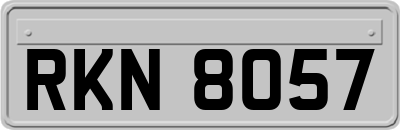 RKN 8057